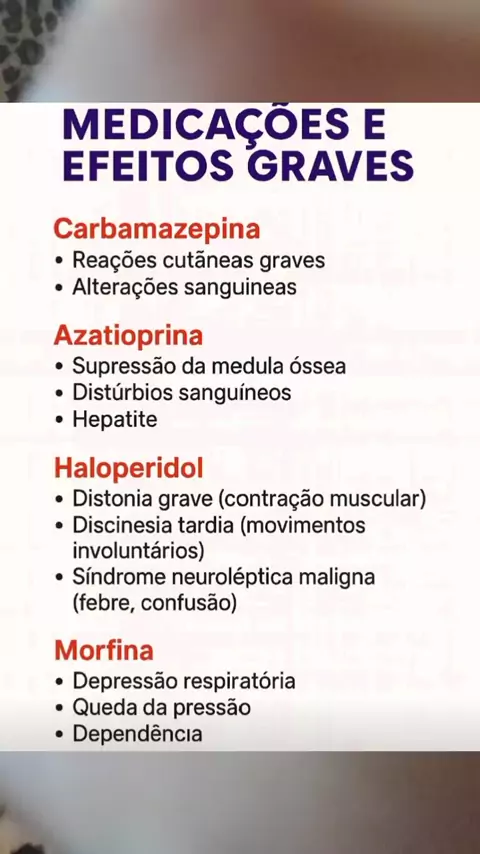 MEDICAÇÕES E EFEITOS GRAVES

Carbamazepina
• Reações cutâneas graves
• Alterações sanguineas

Azatioprina
• Supressão da medula óssea
• Distúrbios sanguíneos
• Hepatite

Haloperidol
• Distonia grave (contração muscular)
• Discinesia tardia (movimentos involuntários)
• Síndrome neuroléptica maligna (febre, confusão)

Morfina
• Depressão respiratória
• Queda da pressão
• Dependência